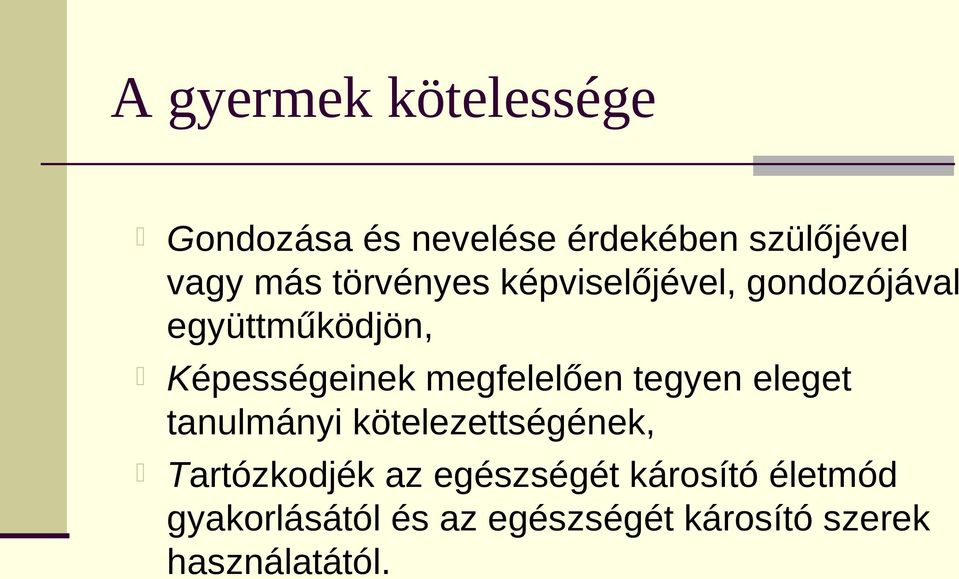 A gyermek kötelessége

Gondozása és nevelése érdekében szülőjével vagy más törvényes képviselőjével, gondozójával együttműködjön,

Képességeinek megfelelően tegyen eleget tanulmányi kötelezettségének,

Tartózkodjék az egészségét károsító életmód gyakorlásától és az egészségét károsító szerek használatától.